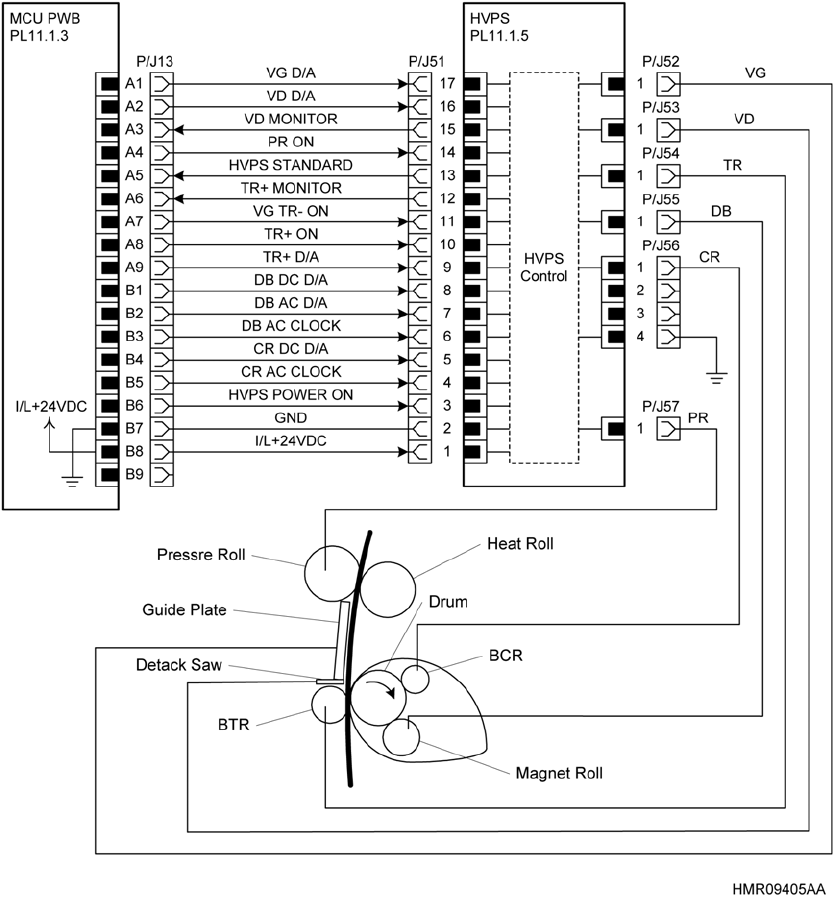 MCU PWB
PL11.1.3

P/J13

A1
A2
A3
A4
A5
A6
A7
A8
A9
B1
B2
B3
B4
B5
B6
B7
B8
B9

I/L+24VDC

VG D/A
VD D/A
VD MONITOR
PR ON
HVPS STANDARD
TR+ MONITOR
VG TR- ON
TR+ ON
TR+ D/A
DB DC D/A
DB AC D/A
DB AC CLOCK
CR DC D/A
CR AC CLOCK
HVPS POWER ON
GND
I/L+24VDC

P/J51
17
16
15
14
13
12
11
10
9
8
7
6
5
4
3
2
1

HVPS
PL11.1.5

HVPS
Control

P/J52
1
VG

P/J53
1
VD

P/J54
1
TR

P/J55
1
DB

P/J56
1
2
3
4
CR

P/J57
1
PR

Pressre Roll
Heat Roll
Guide Plate
Drum
Detack Saw
BCR
BTR
Magnet Roll

HMR09405AA